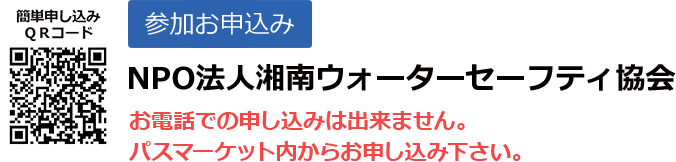 簡単申し込み
ＱＲコード

参加お申込み

NPO法人湘南ウォーターセーフティ協会

お電話での申し込みは出来ません。
パスマーケット内からお申し込み下さい。